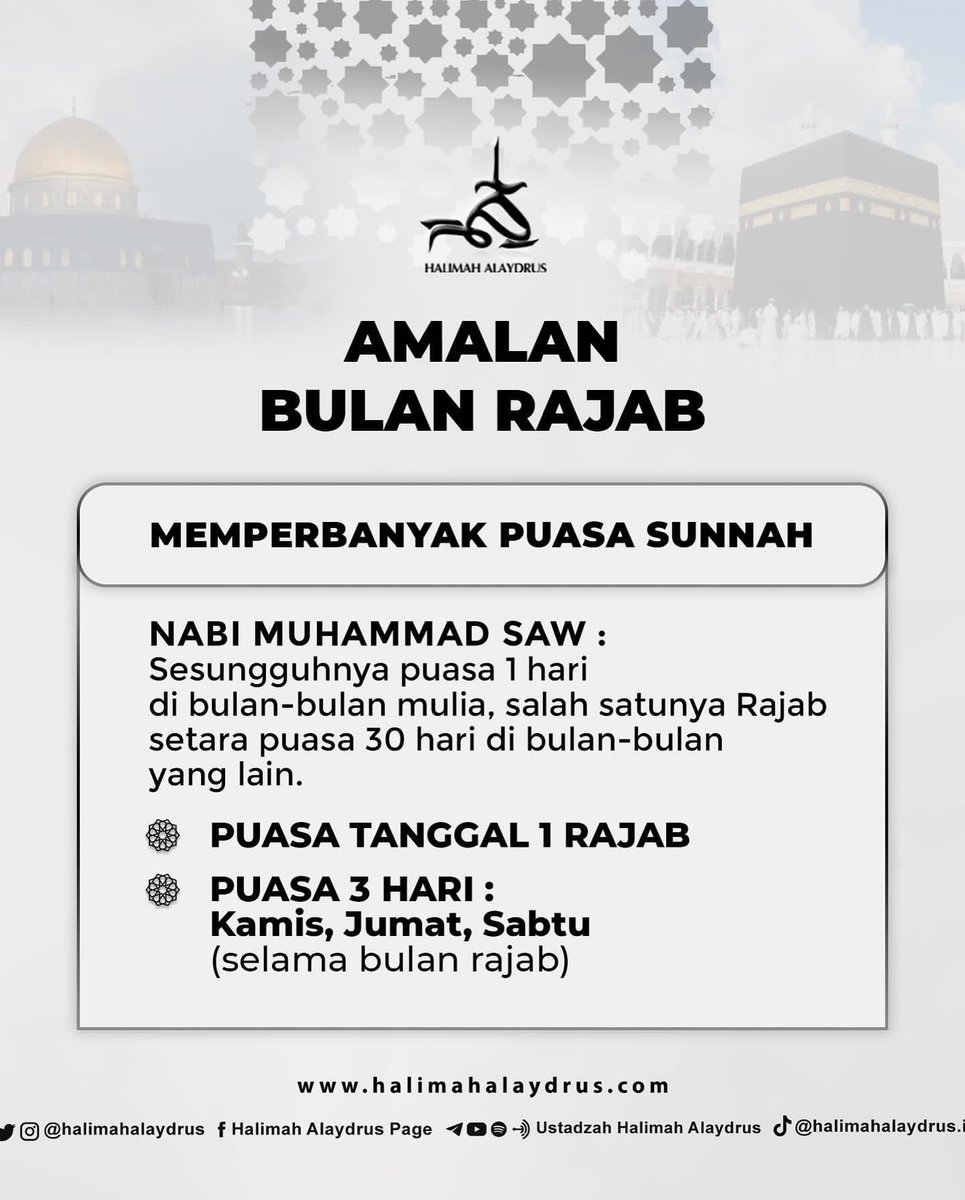 HALIMAH ALAYDRUS

AMALAN BULAN RAJAB

MEMPERBANYAK PUASA SUNNAH

NABI MUHAMMAD SAW :
Sesungguhnya puasa 1 hari di bulan-bulan mulia, salah satunya Rajab setara puasa 30 hari di bulan-bulan yang lain.

PUASA TANGGAL 1 RAJAB

PUASA 3 HARI :
Kamis, Jumat, Sabtu
(selama bulan rajab)

www.halimahalaydrus.com

@halimahalaydrus Halimah Alaydrus Page Ustadzah Halimah Alaydrus @halimahalaydrus.i